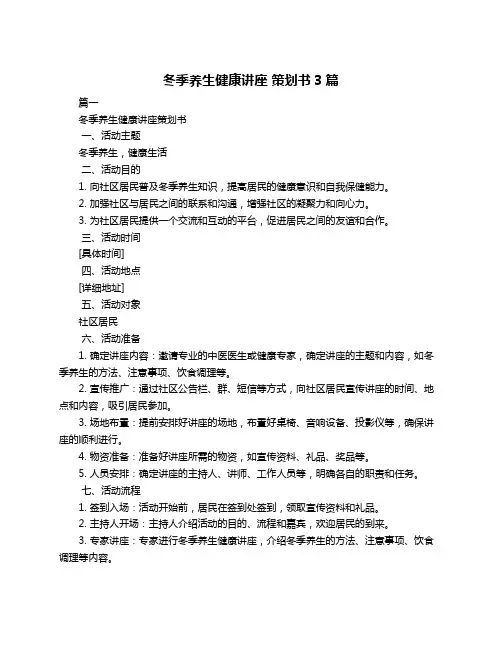 冬季养生健康讲座 策划书 3 篇

篇一

冬季养生健康讲座策划书

一、活动主题

冬季养生，健康生活

二、活动目的

1. 向社区居民普及冬季养生知识，提高居民的健康意识和自我保健能力。

2. 加强社区与居民之间的联系和沟通，增强社区的凝聚力和向心力。

3. 为社区居民提供一个交流和互动的平台，促进居民之间的友谊和合作。

三、活动时间

[具体时间]

四、活动地点

[详细地址]

五、活动对象

社区居民

六、活动准备

1. 确定讲座内容：邀请专业的中医医生或健康专家，确定讲座的主题和内容，如冬季养生的方法、注意事项、饮食调理等。

2. 宣传推广：通过社区公告栏、群、短信等方式，向社区居民宣传讲座的时间、地点和内容，吸引居民参加。

3. 场地布置：提前安排好讲座的场地，布置好桌椅、音响设备、投影仪等，确保讲座的顺利进行。

4. 物资准备：准备好讲座所需的物资，如宣传资料、礼品、奖品等。

5. 人员安排：确定讲座的主持人、讲师、工作人员等，明确各自的职责和任务。

七、活动流程

1. 签到入场：活动开始前，居民在签到处签到，领取宣传资料和礼品。

2. 主持人开场：主持人介绍活动的目的、流程和嘉宾，欢迎居民的到来。

3. 专家讲座：专家进行冬季养生健康讲座，介绍冬季养生的方法、注意事项、饮食调理等内容。